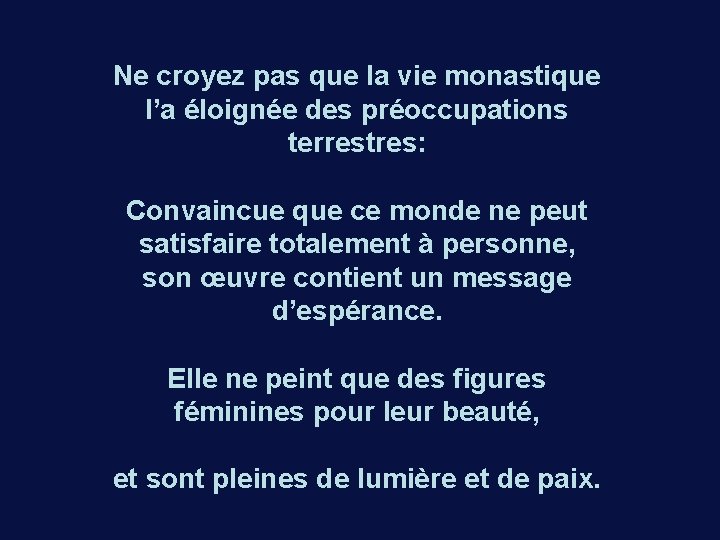 Ne croyez pas que la vie monastique l’a éloignée des préoccupations terrestres:

Convaincue que ce monde ne peut satisfaire totalement à personne, son œuvre contient un message d’espérance.

Elle ne peint que des figures féminines pour leur beauté,

et sont pleines de lumière et de paix.